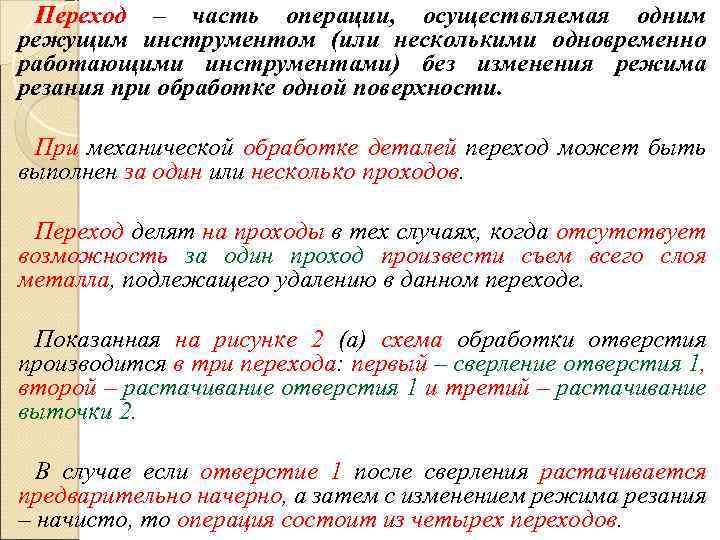 Переход – часть операции, осуществляемая одним режущим инструментом (или несколькими одновременно работающими инструментами) без изменения режима резания при обработке одной поверхности.

При механической обработке деталей переход может быть выполнен за один или несколько проходов.

Переход делят на проходы в тех случаях, когда отсутствует возможность за один проход произвести съем всего слоя металла, подлежащего удалению в данном переходе.

Показанная на рисунке 2 (а) схема обработки отверстия производится в три перехода: первый – сверление отверстия 1, второй – растачивание отверстия 1 и третий – растачивание выточки 2.

В случае если отверстие 1 после сверления растачивается предварительно начерно, а затем с изменением режима резания – начисто, то операция состоит из четырех переходов.